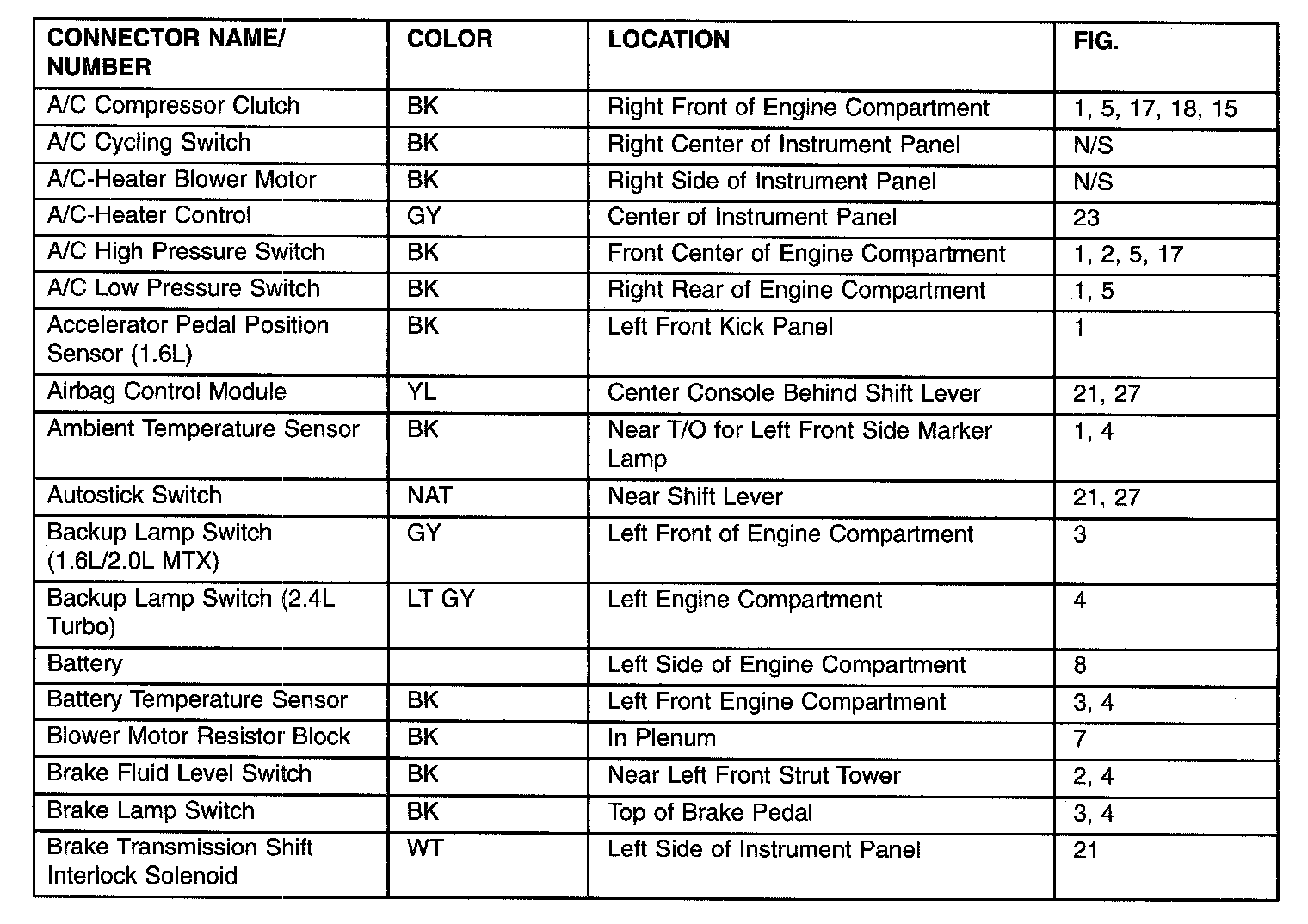 | CONNECTOR NAME/ NUMBER | COLOR | LOCATION | FIG. |
|---|---|---|---|
| A/C Compressor Clutch | BK | Right Front of Engine Compartment | 1, 5, 17, 18, 15 |
| A/C Cycling Switch | BK | Right Center of Instrument Panel | N/S |
| A/C-Heater Blower Motor | BK | Right Side of Instrument Panel | N/S |
| A/C-Heater Control | GY | Center of Instrument Panel | 23 |
| A/C High Pressure Switch | BK | Front Center of Engine Compartment | 1, 2, 5, 17 |
| A/C Low Pressure Switch | BK | Right Rear of Engine Compartment | 1, 5 |
| Accelerator Pedal Position Sensor (1.6L) | BK | Left Front Kick Panel | 1 |
| Airbag Control Module | YL | Center Console Behind Shift Lever | 21, 27 |
| Ambient Temperature Sensor | BK | Near T/O for Left Front Side Marker Lamp | 1, 4 |
| Autostick Switch | NAT | Near Shift Lever | 21, 27 |
| Backup Lamp Switch (1.6L/2.0L MTX) | GY | Left Front of Engine Compartment | 3 |
| Backup Lamp Switch (2.4L Turbo) | LT GY | Left Engine Compartment | 4 |
| Battery | | Left Side of Engine Compartment | 8 |
| Battery Temperature Sensor | BK | Left Front Engine Compartment | 3, 4 |
| Blower Motor Resistor Block | BK | In Plenum | 7 |
| Brake Fluid Level Switch | BK | Near Left Front Strut Tower | 2, 4 |
| Brake Lamp Switch | BK | Top of Brake Pedal | 3, 4 |
| Brake Transmission Shift Interlock Solenoid | WT | Left Side of Instrument Panel | 21 |